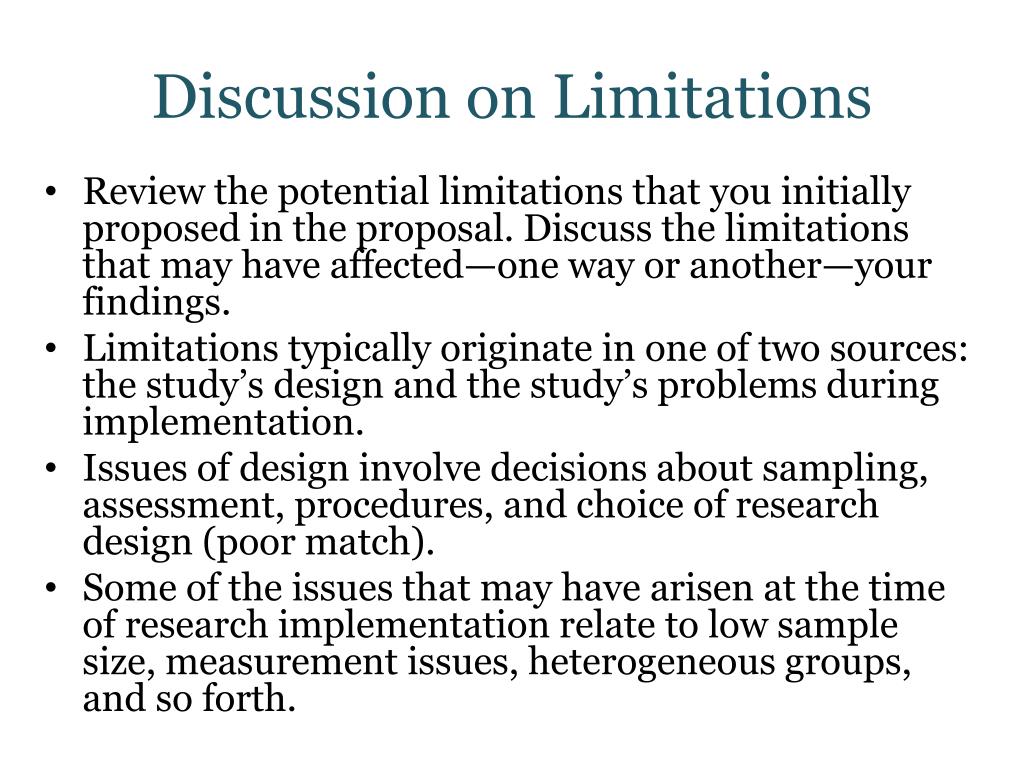 Discussion on Limitations

• Review the potential limitations that you initially proposed in the proposal. Discuss the limitations that may have affected—one way or another—your findings.
• Limitations typically originate in one of two sources: the study’s design and the study’s problems during implementation.
• Issues of design involve decisions about sampling, assessment, procedures, and choice of research design (poor match).
• Some of the issues that may have arisen at the time of research implementation relate to low sample size, measurement issues, heterogeneous groups, and so forth.